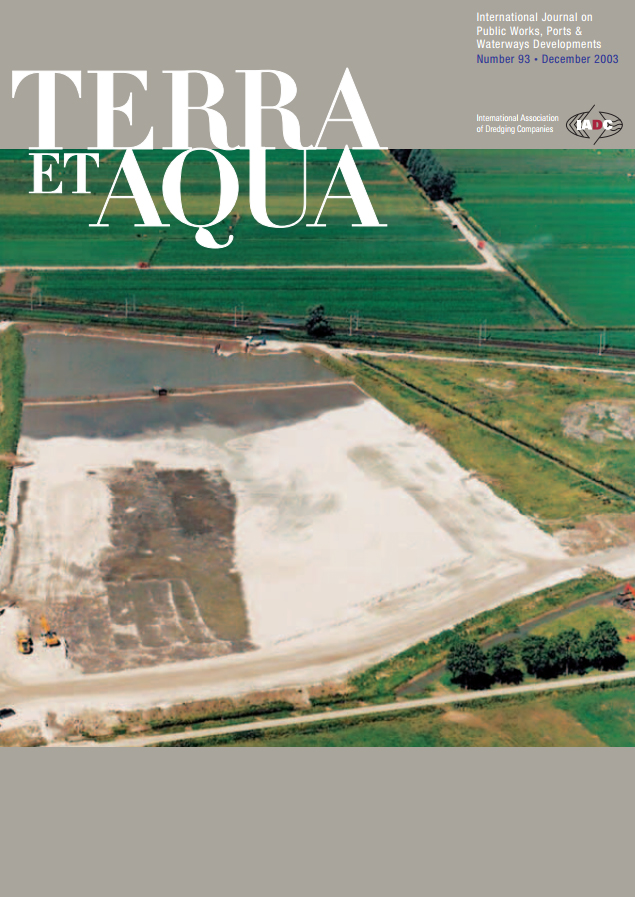 International Journal on Public Works, Ports & Waterways Developments
Number 93 • December 2003

TERRA ET AQUA

International Association of Dredging Companies

IADC